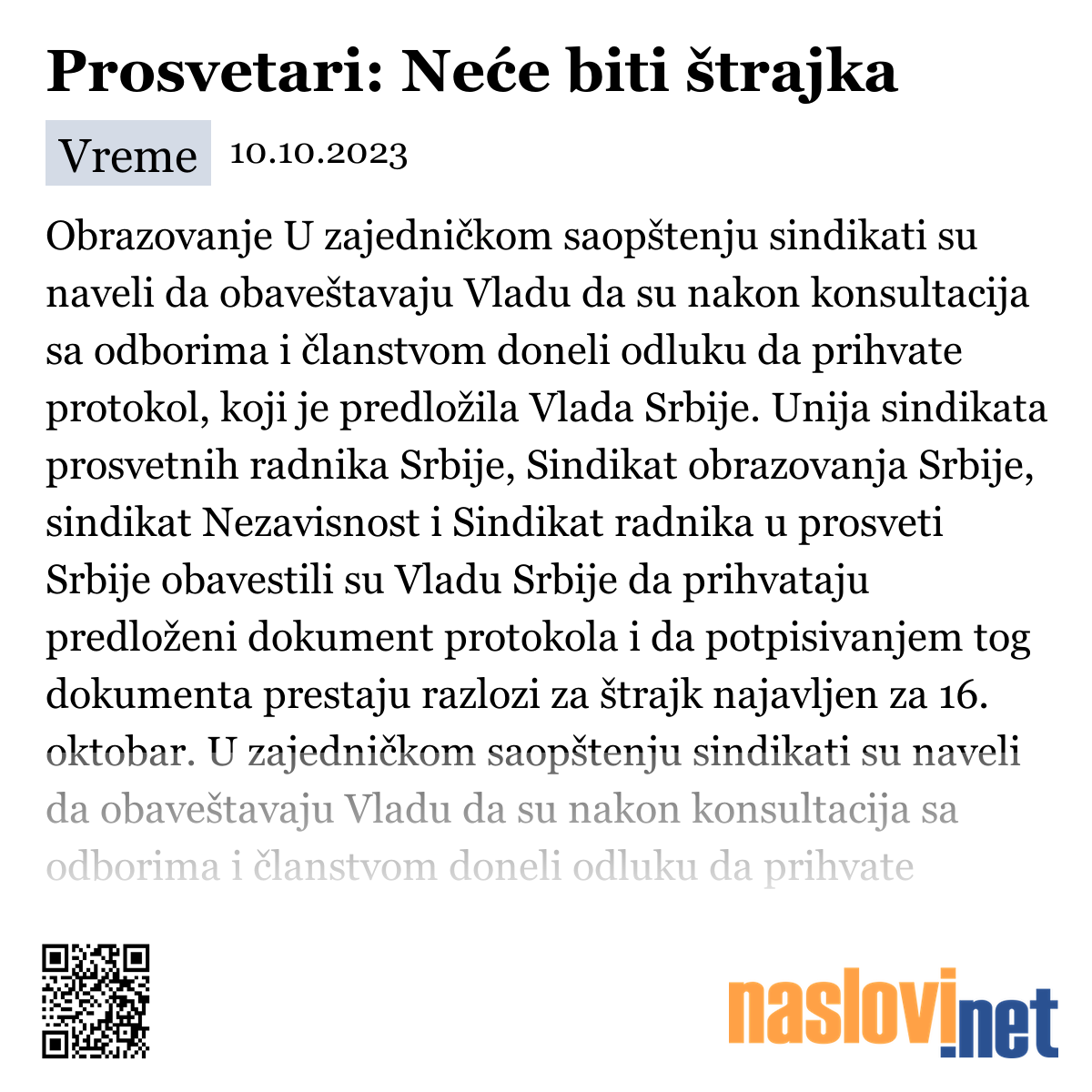 Prosvetari: Neće biti štrajka

Vreme 10.10.2023

Obrazovanje U zajedničkom saopštenju sindikati su naveli da obaveštavaju Vladu da su nakon konsultacija sa odborima i članstvom doneli odluku da prihvate protokol, koji je predložila Vlada Srbije. Unija sindikata prosvetnih radnika Srbije, Sindikat obrazovanja Srbije, sindikat Nezavisnost i Sindikat radnika u prosveti Srbije obavestili su Vladu Srbije da prihvataju predloženi dokument protokola i da potpisivanjem tog dokumenta prestaju razlozi za štrajk najavljen za 16. oktobar. U zajedničkom saopštenju sindikati su naveli da obaveštavaju Vladu da su nakon konsultacija sa odborima i članstvom doneli odluku da prihvate

naslovi.net